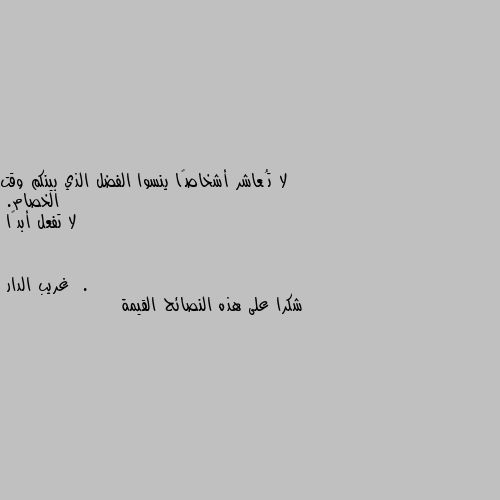 لا تُعاشر أشخاصًا ينسوا الفضل الذي بينكم وقت الخصام.
لا تفعل أبدًا

. غريب الدار
شكرا على هذه النصائح القيمة